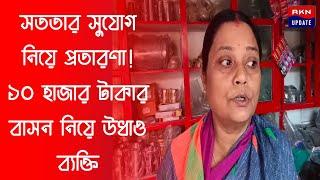 সততার সুযোগ নিয়ে প্রতারণা! ১০ হাজার টাকার বাসন নিয়ে উধাও ব্যক্তি

RKN
UPDATE